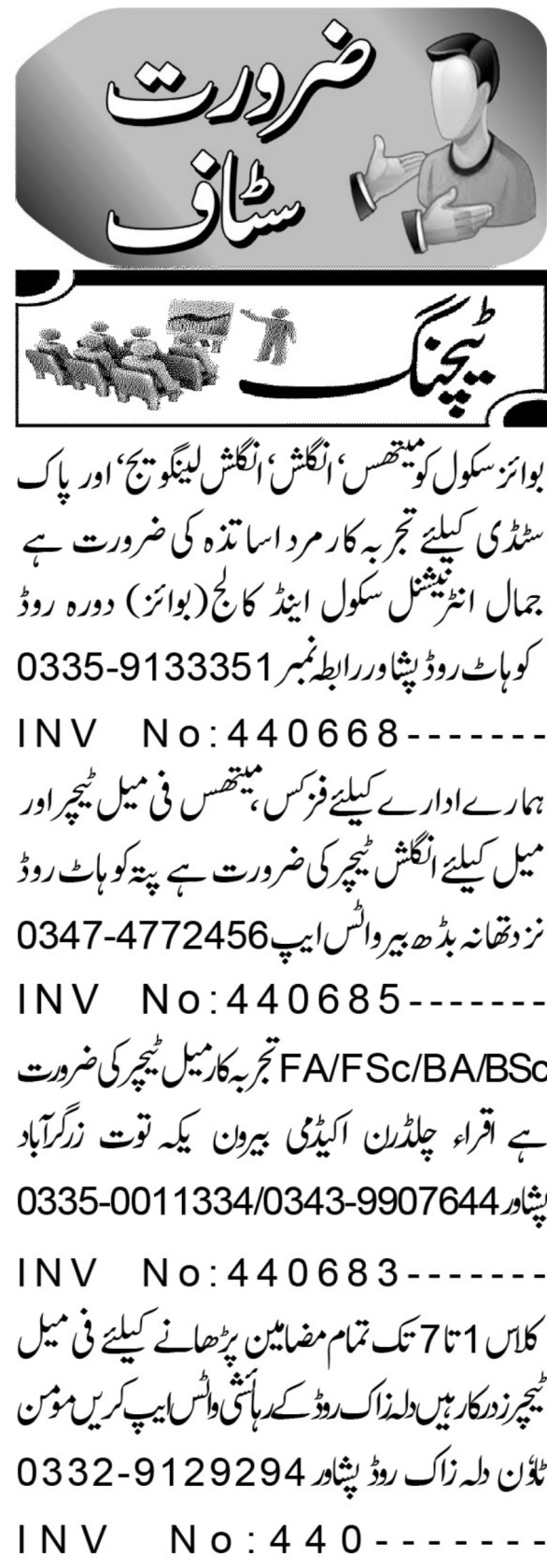 ضرورت
سٹاف

ٹیچنگ

بوائز سکول کو میتھس، انگلش، انگلش لینگویج، اور پاک سٹڈی کیلئے تجربہ کار مرد اساتذہ کی ضرورت ہے جمال انٹرنیشنل سکول اینڈ کالج (بوائز) دورہ روڈ کوہاٹ روڈ پشاور رابطہ نمبر 0335-9133351

INV No:440668-------

ہمارے ادارے کیلئے فزکس، میتھس فی میل ٹیچر اور میل کیلئے انگلش ٹیچر کی ضرورت ہے پتہ کوہاٹ روڈ نزد تھانہ بڈھ بیر واٹس ایپ 0347-4772456

INV No:440685-------

FA/FSc/BA/BSc تجربہ کار میل ٹیچر کی ضرورت ہے اقراء چلڈرن اکیڈمی بیرون یکہ توت زرگر آباد پشاور 0335-0011334/0343-9907644

INV No:440683-------

کلاس 1 تا 7 تک تمام مضامین پڑھانے کیلئے فی میل ٹیچرز درکار ہیں دلہ زاک روڈ کے رہائشی واٹس ایپ کریں مومن ٹاؤن دلہ زاک روڈ پشاور 0332-9129294

INV No:440-------